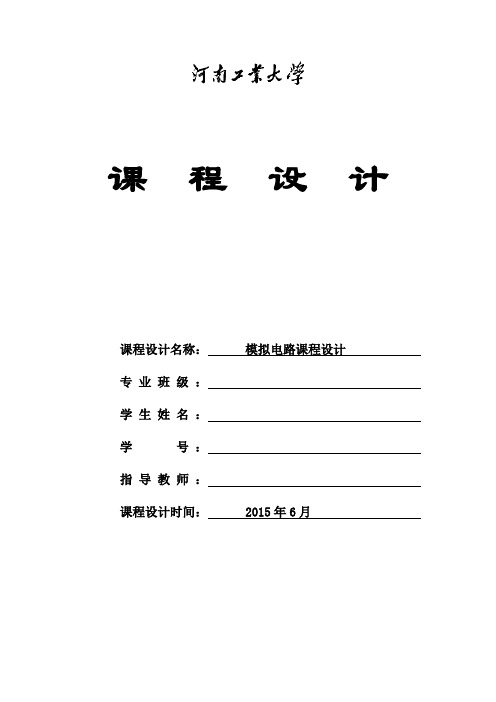 河南工業大學

课 程 设 计

课程设计名称： 模拟电路课程设计

专 业 班 级 ：

学 生 姓 名 ：

学 号 ：

指 导 教 师 ：

课程设计时间： 2015 年 6 月